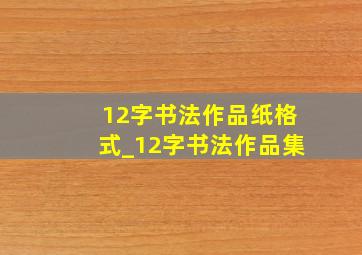 12字书法作品纸格式_12字书法作品集